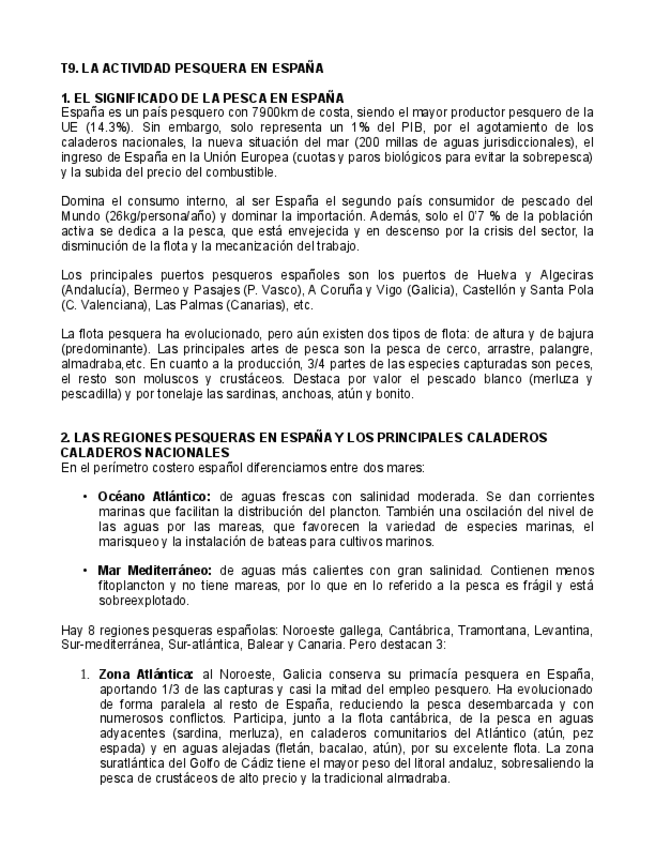 T9. LA ACTIVIDAD PESQUERA EN ESPAÑA

1. EL SIGNIFICADO DE LA PESCA EN ESPAÑA
España es un país pesquero con 7900km de costa, siendo el mayor productor pesquero de la UE (14.3%). Sin embargo, solo representa un 1% del PIB, por el agotamiento de los caladeros nacionales, la nueva situación del mar (200 millas de aguas jurisdiccionales), el ingreso de España en la Unión Europea (cuotas y paros biológicos para evitar la sobrepesca) y la subida del precio del combustible.

Domina el consumo interno, al ser España el segundo país consumidor de pescado del Mundo (26kg/persona/año) y dominar la importación. Además, solo el 0'7 % de la población activa se dedica a la pesca, que está envejecida y en descenso por la crisis del sector, la disminución de la flota y la mecanización del trabajo.

Los principales puertos pesqueros españoles son los puertos de Huelva y Algeciras (Andalucía), Bermeo y Pasajes (P. Vasco), A Coruña y Vigo (Galicia), Castellón y Santa Pola (C. Valenciana), Las Palmas (Canarias), etc.

La flota pesquera ha evolucionado, pero aún existen dos tipos de flota: de altura y de bajura (predominante). Las principales artes de pesca son la pesca de cerco, arrastre, palangre, almadraba,etc. En cuanto a la producción, 3/4 partes de las especies capturadas son peces, el resto son moluscos y crustáceos. Destaca por valor el pescado blanco (merluza y pescadilla) y por tonelaje las sardinas, anchoas, atún y bonito.

2. LAS REGIONES PESQUERAS EN ESPAÑA Y LOS PRINCIPALES CALADEROS
CALADEROS NACIONALES
En el perímetro costero español diferenciamos entre dos mares:

• Océano Atlántico: de aguas frescas con salinidad moderada. Se dan corrientes marinas que facilitan la distribución del plancton. También una oscilación del nivel de las aguas por las mareas, que favorecen la variedad de especies marinas, el marisqueo y la instalación de bateas para cultivos marinos.

• Mar Mediterráneo: de aguas más calientes con gran salinidad. Contienen menos fitoplancton y no tiene mareas, por lo que en lo referido a la pesca es frágil y está sobreexplotado.

Hay 8 regiones pesqueras españolas: Noroeste gallega, Cantábrica, Tramontana, Levantina, Sur-mediterránea, Sur-atlántica, Balear y Canaria. Pero destacan 3:

1. Zona Atlántica: al Noroeste, Galicia conserva su primacía pesquera en España, aportando 1/3 de las capturas y casi la mitad del empleo pesquero. Ha evolucionado de forma paralela al resto de España, reduciendo la pesca desembarcada y con numerosos conflictos. Participa, junto a la flota cantábrica, de la pesca en aguas adyacentes (sardina, merluza), en caladeros comunitarios del Atlántico (atún, pez espada) y en aguas alejadas (fletán, bacalao, atún), por su excelente flota. La zona suratlántica del Golfo de Cádiz tiene el mayor peso del litoral andaluz, sobresaliendo la pesca de crustáceos de alto precio y la tradicional almadraba.